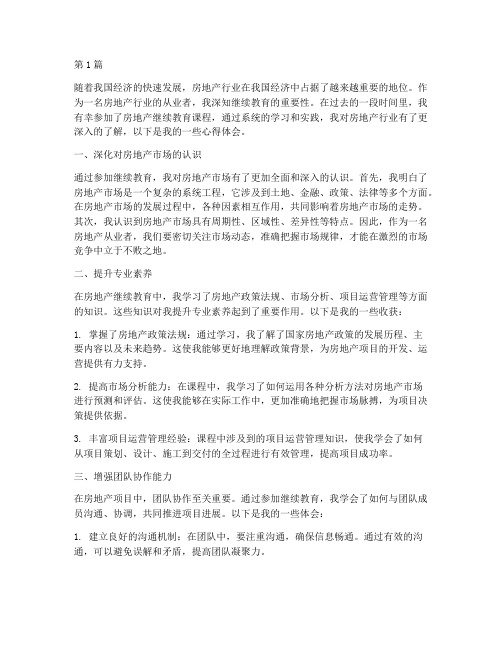 第1篇

随着我国经济的快速发展，房地产行业在我国经济中占据了越来越重要的地位。作为一名房地产行业的从业者，我深知继续教育的重要性。在过去的一段时间里，我有幸参加了房地产继续教育课程，通过系统的学习和实践，我对房地产行业有了更深入的了解，以下是我的一些心得体会。

一、深化对房地产市场的认识

通过参加继续教育，我对房地产市场有了更加全面和深入的认识。首先，我明白了房地产市场是一个复杂的系统工程，它涉及到土地、金融、政策、法律等多个方面。在房地产市场的发展过程中，各种因素相互作用，共同影响着房地产市场的走势。其次，我认识到房地产市场具有周期性、区域性、差异性等特点。因此，作为一名房地产从业者，我们要密切关注市场动态，准确把握市场规律，才能在激烈的市场竞争中立于不败之地。

二、提升专业素养

在房地产继续教育中，我学习了房地产政策法规、市场分析、项目运营管理等方面的知识。这些知识对我提升专业素养起到了重要作用。以下是我的一些收获：

1. 掌握了房地产政策法规：通过学习，我了解了国家房地产政策的发展历程、主要内容以及未来趋势。这使我能够更好地理解政策背景，为房地产项目的开发、运营提供有力支持。

2. 提高市场分析能力：在课程中，我学习了如何运用各种分析方法对房地产市场进行预测和评估。这使我能够在实际工作中，更加准确地把握市场脉搏，为项目决策提供依据。

3. 丰富项目运营管理经验：课程中涉及到的项目运营管理知识，使我学会了如何从项目策划、设计、施工到交付的全过程进行有效管理，提高项目成功率。

三、增强团队协作能力

在房地产项目中，团队协作至关重要。通过参加继续教育，我学会了如何与团队成员沟通、协调，共同推进项目进展。以下是我的一些体会：

1. 建立良好的沟通机制：在团队中，要注重沟通，确保信息畅通。通过有效的沟通，可以避免误解和矛盾，提高团队凝聚力。